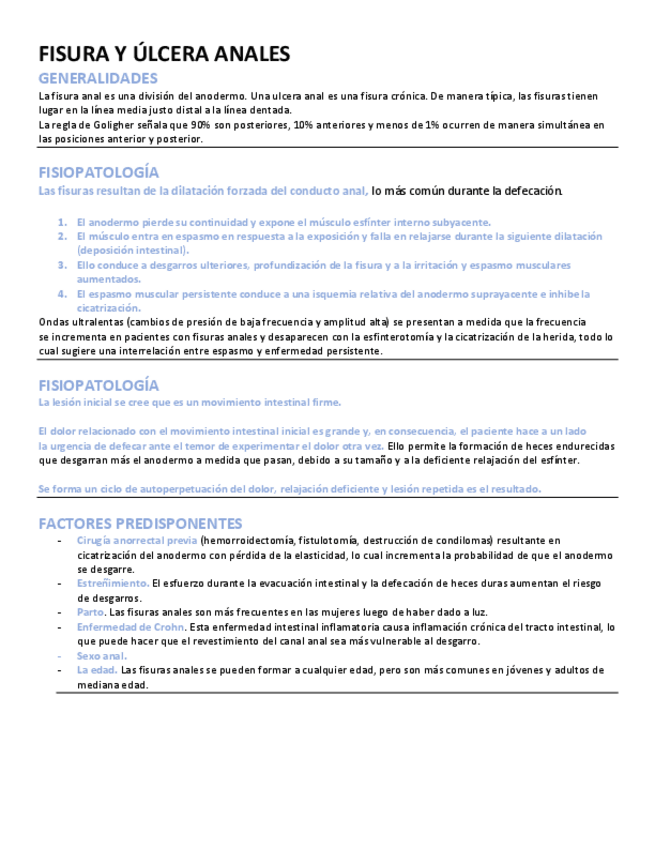 FISURA Y ÚLCERA ANALES

GENERALIDADES

La fisura anal es una división del anodermo. Una ulcera anal es una fisura crónica. De manera típica, las fisuras tienen lugar en la línea media justo distal a la línea dentada.
La regla de Goligher señala que 90% son posteriores, 10% anteriores y menos de 1% ocurren de manera simultánea en las posiciones anterior y posterior.

FISIOPATOLOGÍA

Las fisuras resultan de la dilatación forzada del conducto anal, lo más común durante la defecación.

1. El anodermo pierde su continuidad y expone el músculo esfínter interno subyacente.
2. El músculo entra en espasmo en respuesta a la exposición y falla en relajarse durante la siguiente dilatación (deposición intestinal).
3. Ello conduce a desgarros ulteriores, profundización de la fisura y a la irritación y espasmo musculares aumentados.
4. El espasmo muscular persistente conduce a una isquemia relativa del anodermo suprayacente e inhibe la cicatrización.

Ondas ultralentas (cambios de presión de baja frecuencia y amplitud alta) se presentan a medida que la frecuencia se incrementa en pacientes con fisuras anales y desaparecen con la esfinterotomía y la cicatrización de la herida, todo lo cual sugiere una interrelación entre espasmo y enfermedad persistente.

FISIOPATOLOGÍA

La lesión inicial se cree que es un movimiento intestinal firme.

El dolor relacionado con el movimiento intestinal inicial es grande y, en consecuencia, el paciente hace a un lado la urgencia de defecar ante el temor de experimentar el dolor otra vez. Ello permite la formación de heces endurecidas que desgarran más el anodermo a medida que pasan, debido a su tamaño y a la deficiente relajación del esfínter.

Se forma un ciclo de autoperpetuación del dolor, relajación deficiente y lesión repetida es el resultado.

FACTORES PREDISPONENTES

- Cirugía anorrectal previa (hemorroidectomía, fistulotomía, destrucción de condilomas) resultante en cicatrización del anodermo con pérdida de la elasticidad, lo cual incrementa la probabilidad de que el anodermo se desgarre.
- Estreñimiento. El esfuerzo durante la evacuación intestinal y la defecación de heces duras aumentan el riesgo de desgarros.
- Parto. Las fisuras anales son más frecuentes en las mujeres luego de haber dado a luz.
- Enfermedad de Crohn. Esta enfermedad intestinal inflamatoria causa inflamación crónica del tracto intestinal, lo que puede hacer que el revestimiento del canal anal sea más vulnerable al desgarro.
- Sexo anal.
- La edad. Las fisuras anales se pueden formar a cualquier edad, pero son más comunes en jóvenes y adultos de mediana edad.